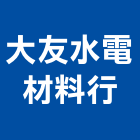 大友水電
材料行